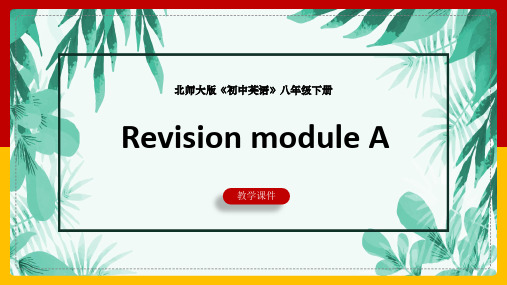 北师大版《初中英语》八年级下册

Revision module A

教学课件